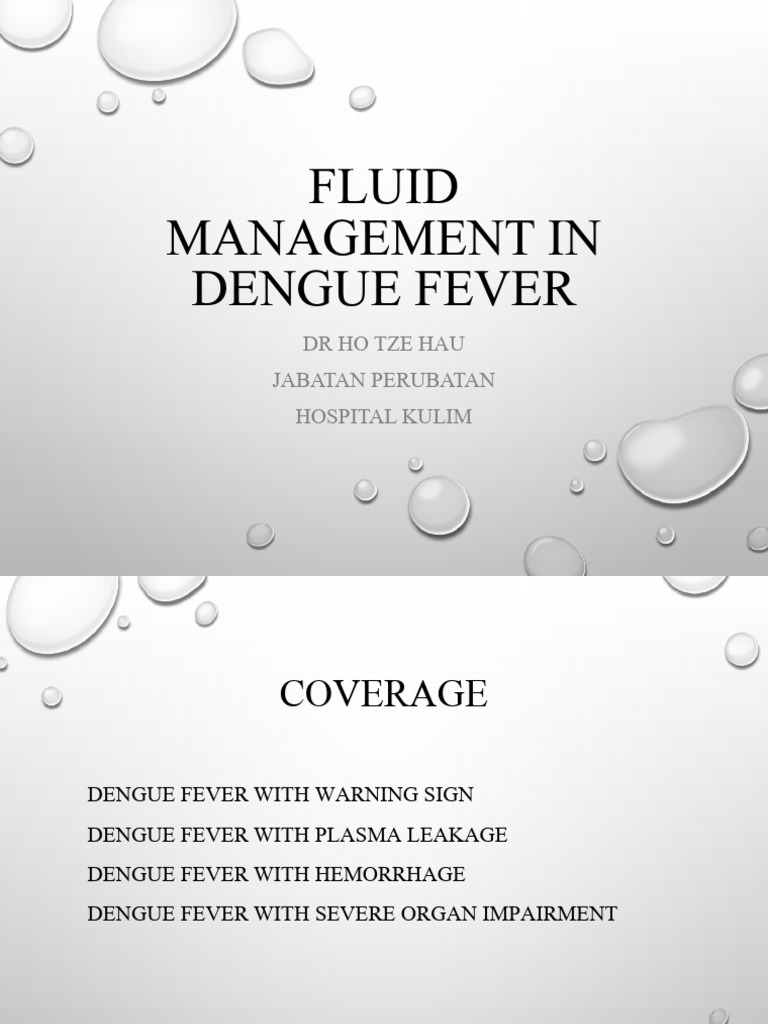 FLUID MANAGEMENT IN DENGUE FEVER

DR HO TZE HAU
JABATAN PERUBATAN
HOSPITAL KULIM

COVERAGE

DENGUE FEVER WITH WARNING SIGN
DENGUE FEVER WITH PLASMA LEAKAGE
DENGUE FEVER WITH HEMORRHAGE
DENGUE FEVER WITH SEVERE ORGAN IMPAIRMENT